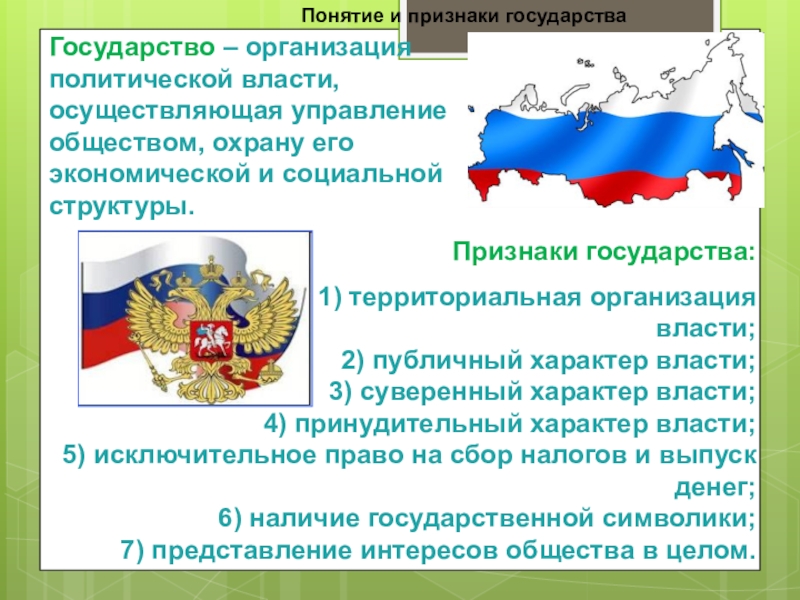 Понятие и признаки государства

Государство – организация политической власти, осуществляющая управление обществом, охрану его экономической и социальной структуры.

Признаки государства:

1) территориальная организация власти;
2) публичный характер власти;
3) суверенный характер власти;
4) принудительный характер власти;
5) исключительное право на сбор налогов и выпуск денег;
6) наличие государственной символики;
7) представление интересов общества в целом.